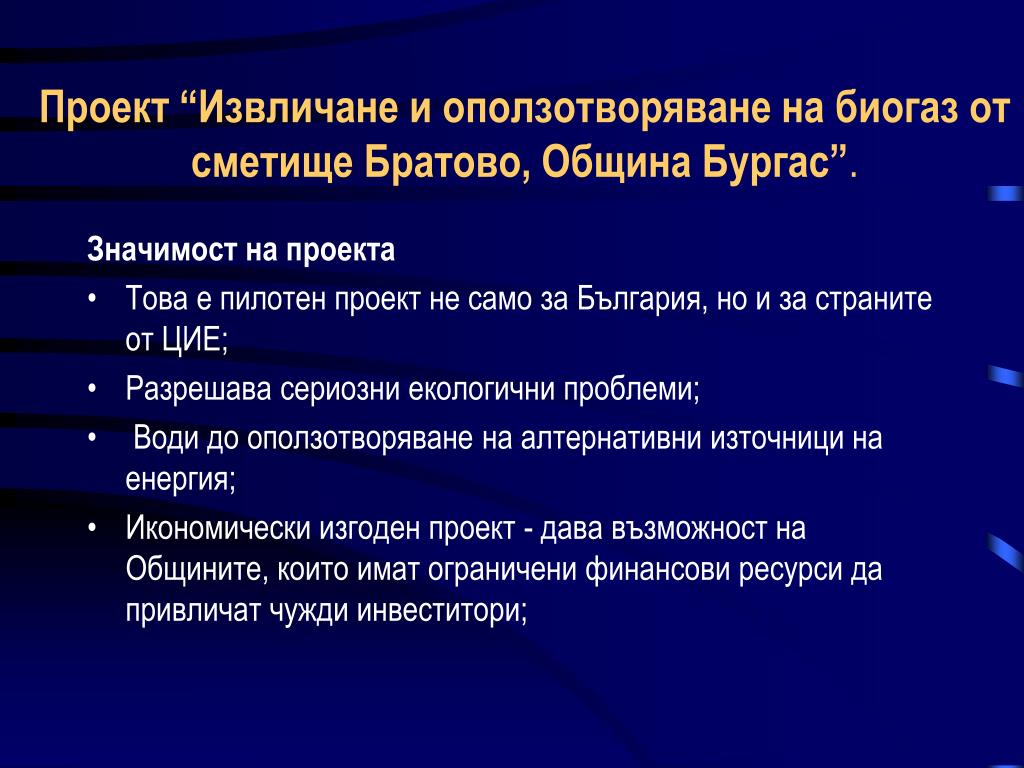 Проект “Извличане и оползотворяване на биогаз от сметище Братово, Община Бургас”.

Значимост на проекта

• Това е пилотен проект не само за България, но и за страните от ЦИЕ;

• Разрешава сериозни екологични проблеми;

• Води до оползотворяване на алтернативни източници на енергия;

• Икономически изгоден проект - дава възможност на Общините, които имат ограничени финансови ресурси да привличат чужди инвеститори;